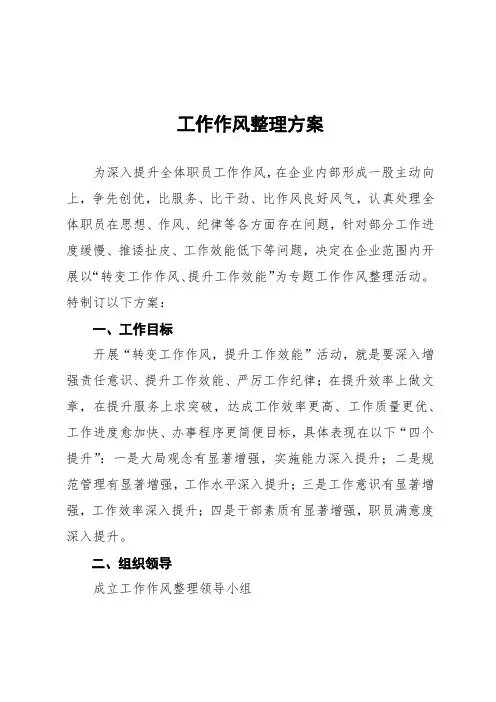 工作作风整理方案

为深入提升全体职员工作作风，在企业内部形成一股主动向上，争先创优，比服务、比干劲、比作风良好风气，认真处理全体职员在思想、作风、纪律等各方面存在问题，针对部分工作进度缓慢、推诿扯皮、工作效能低下等问题，决定在企业范围内开展以“转变工作作风、提升工作效能”为专题工作作风整理活动。特制订以下方案：

一、工作目标

开展“转变工作作风，提升工作效能”活动，就是要深入增强责任意识、提升工作效能、严厉工作纪律；在提升效率上做文章，在提升服务上求突破，达成工作效率更高、工作质量更优、工作进度愈加快、办事程序更简便目标，具体表现在以下“四个提升”：一是大局观念有显著增强，实施能力深入提升；二是规范管理有显著增强，工作水平深入提升；三是工作意识有显著增强，工作效率深入提升；四是干部素质有显著增强，职员满意度深入提升。

二、组织领导

成立工作作风整理领导小组